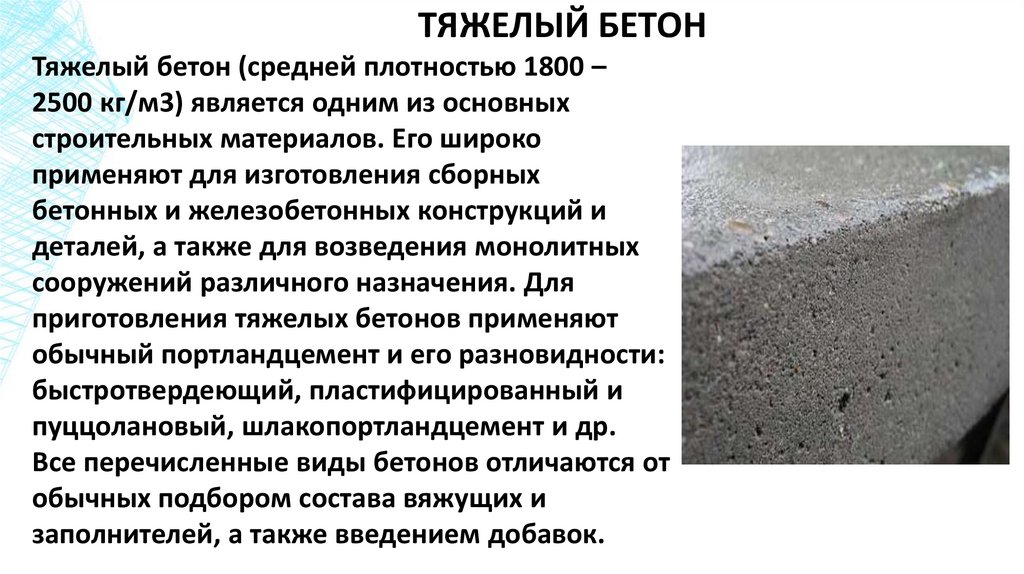 ТЯЖЕЛЫЙ БЕТОН

Тяжелый бетон (средней плотностью 1800 – 2500 кг/м3) является одним из основных строительных материалов. Его широко применяют для изготовления сборных бетонных и железобетонных конструкций и деталей, а также для возведения монолитных сооружений различного назначения. Для приготовления тяжелых бетонов применяют обычный портландцемент и его разновидности: быстротвердеющий, пластифицированный и пуццолановый, шлакопортландцемент и др. Все перечисленные виды бетонов отличаются от обычных подбором состава вяжущих и заполнителей, а также введением добавок.